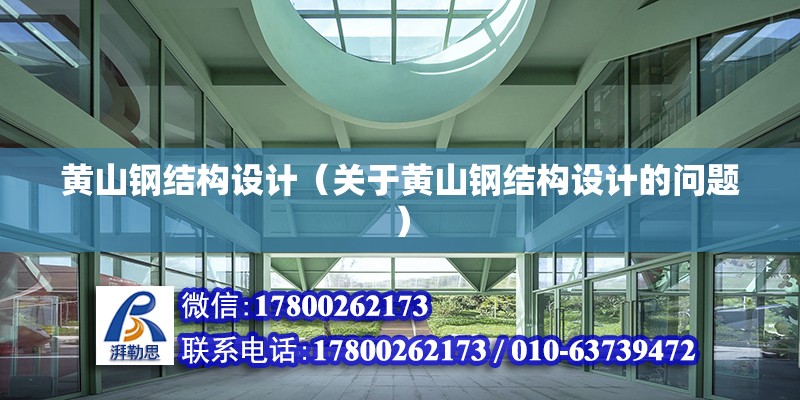 黄山钢结构设计（关于黄山钢结构设计的问题）

湃勒思

微信:17800262173

联系电话:17800262173 / 010-63739472